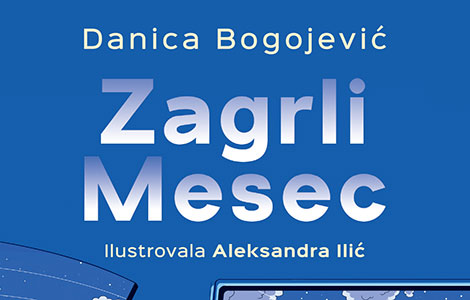 Danica Bogojević

Zagrli Mesec

Ilustrovala Aleksandra Ilić